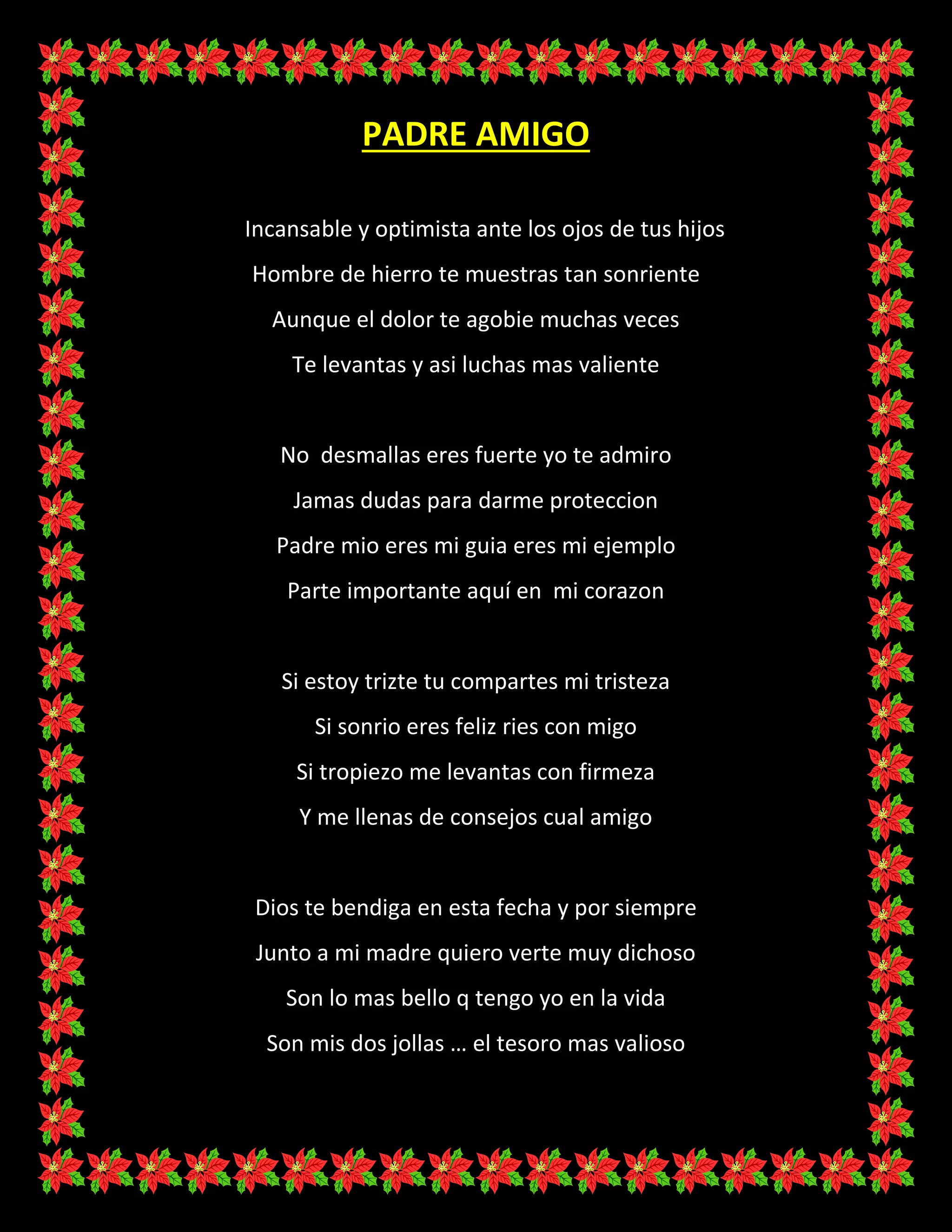 PADRE AMIGO

Incansable y optimista ante los ojos de tus hijos
Hombre de hierro te muestras tan sonriente
Aunque el dolor te agobie muchas veces
Te levantas y asi luchas mas valiente

No desmallas eres fuerte yo te admiro
Jamas dudas para darme proteccion
Padre mio eres mi guia eres mi ejemplo
Parte importante aquí en mi corazon

Si estoy trizte tu compartes mi tristeza
Si sonrio eres feliz ries con migo
Si tropiezo me levantas con firmeza
Y me llenas de consejos cual amigo

Dios te bendiga en esta fecha y por siempre
Junto a mi madre quiero verte muy dichoso
Son lo mas bello q tengo yo en la vida
Son mis dos jollas … el tesoro mas valioso